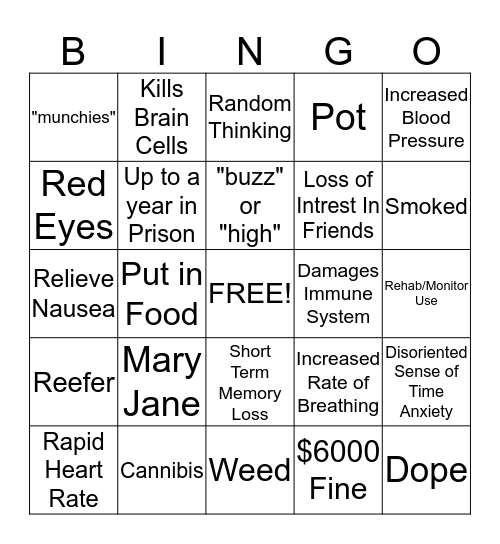 | B | I | N | G | O |
|---|---|---|---|---|
| "munchies" | Kills Brain Cells | Random Thinking | Pot | Increased Blood Pressure |
| Red Eyes | Up to a year in Prison | "buzz" or "high" | Loss of Intrest In Friends | Smoked |
| Relieve Nausea | Put in Food | FREE! | Damages Immune System | Rehab/Monitor Use |
| Reefer | Mary Jane | Short Term Memory Loss | Increased Rate of Breathing | Disoriented Sense of Time Anxiety |
| Rapid Heart Rate | Cannibis | Weed | $6000 Fine | Dope |